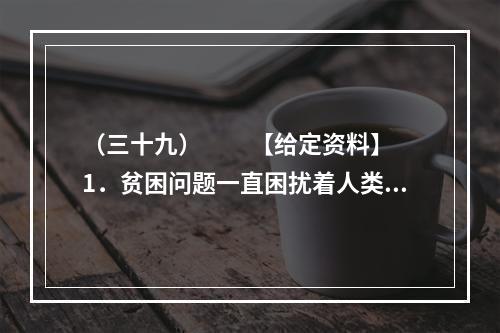 （三十九）　　【给定资料】
1．贫困问题一直困扰着人类...